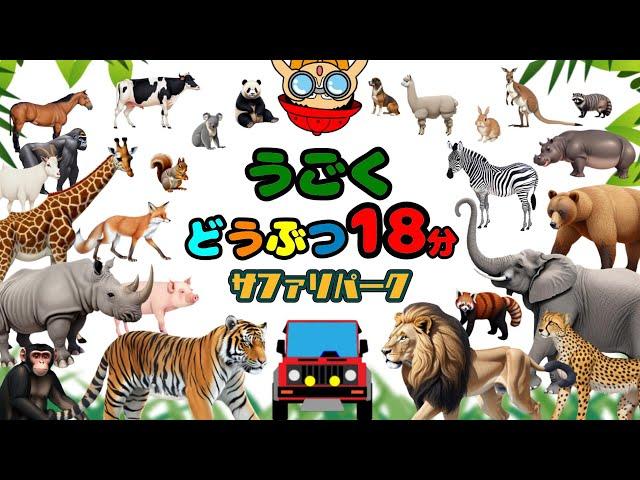 うごく
どうぶつ18分
サファリパーク